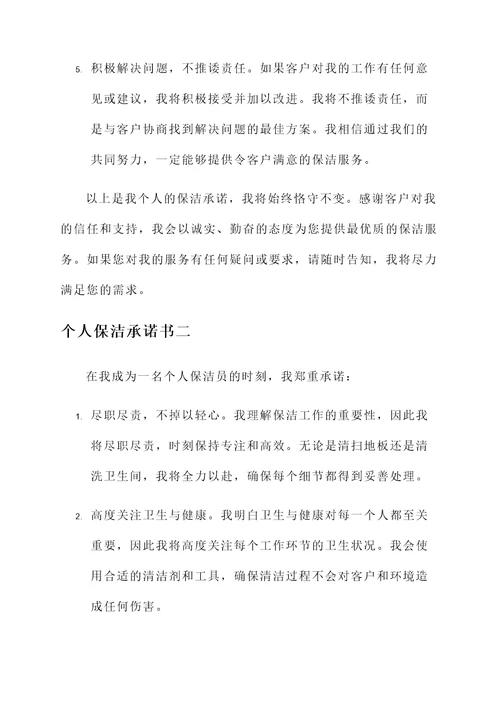 5. 积极解决问题，不推诿责任。如果客户对我的工作有任何意见或建议，我将积极接受并加以改进。我将不推诿责任，而是与客户协商找到解决问题的最佳方案。我相信通过我们的共同努力，一定能够提供令客户满意的保洁服务。

以上是我个人的保洁承诺，我将始终恪守不变。感谢客户对我的信任和支持，我会以诚实、勤奋的态度为您提供最优质的保洁服务。如果您对我的服务有任何疑问或要求，请随时告知，我将尽力满足您的需求。

个人保洁承诺书二

在我成为一名个人保洁员的时刻，我郑重承诺：

1. 尽职尽责，不掉以轻心。我理解保洁工作的重要性，因此我将尽职尽责，时刻保持专注和高效。无论是清扫地板还是清洗卫生间，我将全力以赴，确保每个细节都得到妥善处理。

2. 高度关注卫生与健康。我明白卫生与健康对每一个人都至关重要，因此我将高度关注每个工作环节的卫生状况。我会使用合适的清洁剂和工具，确保清洁过程不会对客户和环境造成任何伤害。